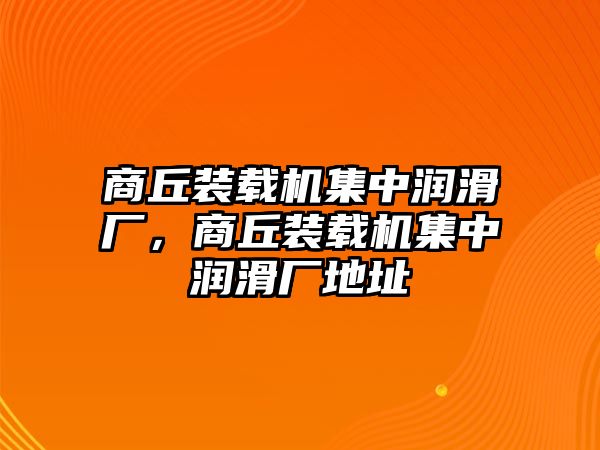 商丘装载机集中润滑厂，商丘装载机集中润滑厂地址